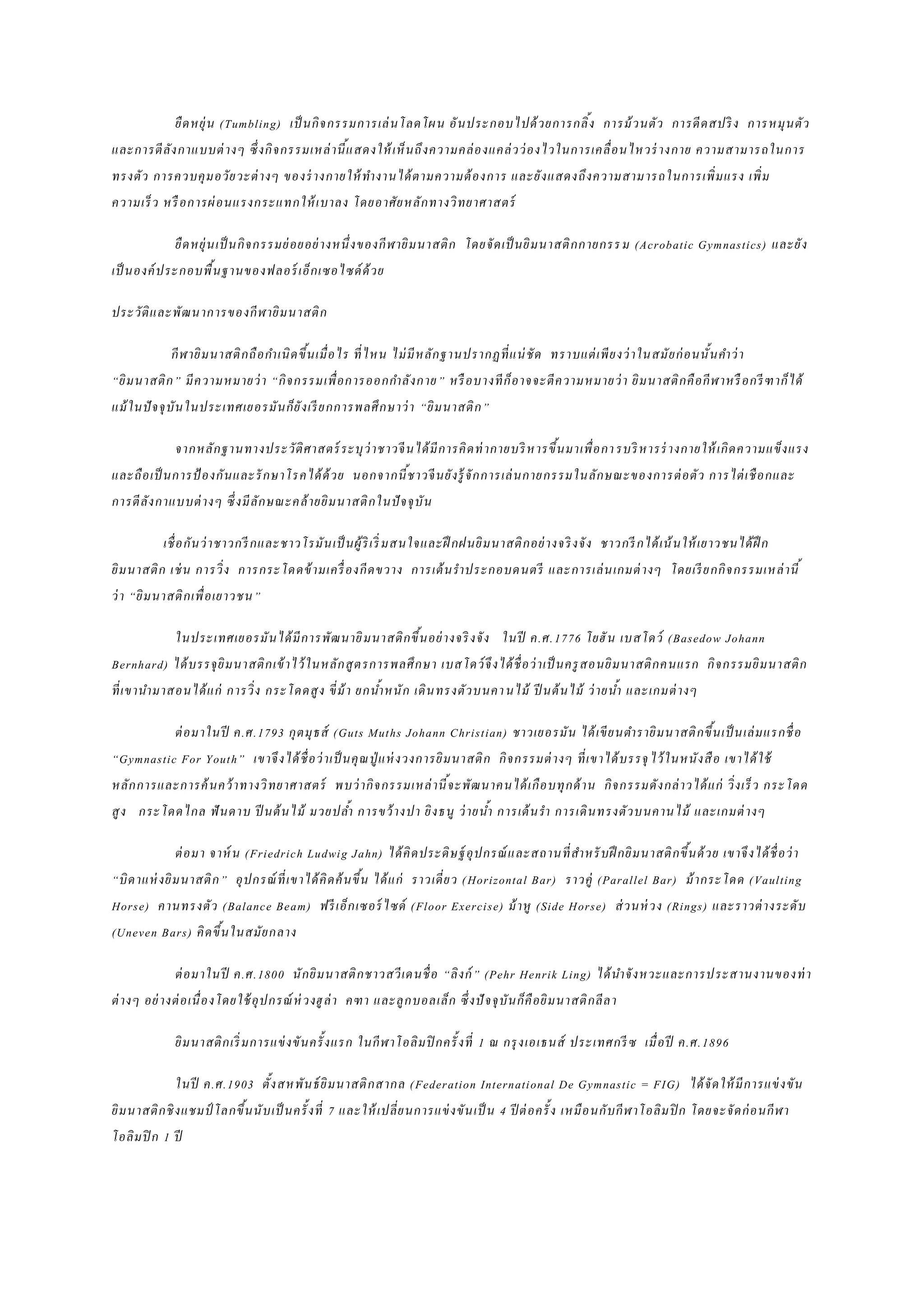 ยืดหยุ่น (Tumbling) เป็นกิจกรรมการเล่นโลดโผน อันประกอบไปด้วยการกลิ้ง การม้วนตัว การดีดสปริง การหมุนตัว และการตีลังกาแบบต่างๆ ซึ่งกิจกรรมเหล่านี้แสดงให้เห็นถึงความคล่องแคล่วว่องไวในการเคลื่อนไหวร่างกาย ความสามารถในการทรงตัว การควบคุมอวัยวะต่างๆ ของร่างกายให้ทำงานได้ตามความต้องการ และยังแสดงถึงความสามารถในการเพิ่มแรง เพิ่มความเร็ว หรือการผ่อนแรงกระแทกให้เบาลง โดยอาศัยหลักทางวิทยาศาสตร์

ยืดหยุ่นเป็นกิจกรรมย่อยอย่างหนึ่งของกีฬายิมนาสติก โดยจัดเป็นยิมนาสติกกายกรรม (Acrobatic Gymnastics) และยังเป็นองค์ประกอบพื้นฐานของฟลอร์เอ็กเซอไซด์ด้วย

ประวัติและพัฒนาการของกีฬายิมนาสติก

กีฬายิมนาสติกถือกำเนิดขึ้นเมื่อไร ที่ไหน ไม่มีหลักฐานปรากฏที่แน่ชัด ทราบแต่เพียงว่าในสมัยก่อนนั้นคำว่า "ยิมนาสติก" มีความหมายว่า "กิจกรรมเพื่อการออกกำลังกาย" หรือบางทีก็อาจจะตีความหมายว่า ยิมนาสติกคือกีฬาหรือกรีฑาก็ได้ แม้ในปัจจุบันในประเทศเยอรมันก็ยังเรียกการพลศึกษาว่า "ยิมนาสติก"

จากหลักฐานทางประวัติศาสตร์ระบุว่าชาวจีนได้มีการคิดท่ากายบริหารขึ้นมาเพื่อการบริหารร่างกายให้เกิดความแข็งแรง และถือเป็นการป้องกันและรักษาโรคได้ด้วย นอกจากนี้ชาวจีนยังรู้จักการเล่นกายกรรมในลักษณะของการต่อตัว การไต่เชือกและการตีลังกาแบบต่างๆ ซึ่งมีลักษณะคล้ายยิมนาสติกในปัจจุบัน

เชื่อกันว่าชาวกรีกและชาวโรมันเป็นผู้ริเริ่มสนใจและฝึกฝนยิมนาสติกอย่างจริงจัง ชาวกรีกได้เน้นให้เยาวชนได้ฝึกยิมนาสติก เช่น การวิ่ง การกระโดดข้ามเครื่องกีดขวาง การเต้นรำประกอบดนตรี และการเล่นเกมต่างๆ โดยเรียกกิจกรรมเหล่านี้ว่า "ยิมนาสติกเพื่อเยาวชน"

ในประเทศเยอรมันได้มีการพัฒนายิมนาสติกขึ้นอย่างจริงจัง ในปี ค.ศ.1776 โยฮัน เบสโดว์ (Basedow Johann Bernhard) ได้บรรจุยิมนาสติกเข้าไว้ในหลักสูตรการพลศึกษา เบสโดว์จึงได้ชื่อว่าเป็นครูสอนยิมนาสติกคนแรก กิจกรรมยิมนาสติกที่เขานำมาสอนได้แก่ การวิ่ง กระโดดสูง ขี่ม้า ยกน้ำหนัก เดินทรงตัวบนคานไม้ ปีนต้นไม้ ว่ายน้ำ และเกมต่างๆ

ต่อมาในปี ค.ศ.1793 กุตมุธส์ (Guts Muths Johann Christian) ชาวเยอรมัน ได้เขียนตำรายิมนาสติกขึ้นเป็นเล่มแรกชื่อ "Gymnastic For Youth" เขาจึงได้ชื่อว่าเป็นคุณปู่แห่งวงการยิมนาสติก กิจกรรมต่างๆ ที่เขาได้บรรจุไว้ในหนังสือ เขาได้ใช้หลักการและการค้นคว้าทางวิทยาศาสตร์ พบว่ากิจกรรมเหล่านี้จะพัฒนาคนได้เกือบทุกด้าน กิจกรรมดังกล่าวได้แก่ วิ่งเร็ว กระโดดสูง กระโดดไกล ฟันดาบ ปีนต้นไม้ มวยปล้ำ การขว้างปา ยิงธนู ว่ายน้ำ การเต้นรำ การเดินทรงตัวบนคานไม้ และเกมต่างๆ

ต่อมา จาห์น (Friedrich Ludwig Jahn) ได้คิดประดิษฐ์อุปกรณ์และสถานที่สำหรับฝึกยิมนาสติกขึ้นด้วย เขาจึงได้ชื่อว่า "บิดาแห่งยิมนาสติก" อุปกรณ์ที่เขาได้คิดค้นขึ้น ได้แก่ ราวเดี่ยว (Horizontal Bar) ราวคู่ (Parallel Bar) ม้ากระโดด (Vaulting Horse) คานทรงตัว (Balance Beam) ฟรีเอ็กเซอร์ไซด์ (Floor Exercise) ม้าหู (Side Horse) ส่วนห่วง (Rings) และราวต่างระดับ (Uneven Bars) คิดขึ้นในสมัยกลาง

ต่อมาในปี ค.ศ.1800 นักยิมนาสติกชาวสวีเดนชื่อ "ลิงก์" (Pehr Henrik Ling) ได้นำจังหวะและการประสานงานของท่าต่างๆ อย่างต่อเนื่องโดยใช้อุปกรณ์ห่วงฮูล่า คฑา และลูกบอลเล็ก ซึ่งปัจจุบันก็คือยิมนาสติกลีลา

ยิมนาสติกเริ่มการแข่งขันครั้งแรก ในกีฬาโอลิมปิกครั้งที่ 1 ณ กรุงเอเธนส์ ประเทศกรีซ เมื่อปี ค.ศ.1896

ในปี ค.ศ.1903 ตั้งสหพันธ์ยิมนาสติกสากล (Federation International De Gymnastic = FIG) ได้จัดให้มีการแข่งขันยิมนาสติกชิงแชมป์โลกขึ้นนับเป็นครั้งที่ 7 และให้เปลี่ยนการแข่งขันเป็น 4 ปีต่อครั้ง เหมือนกับกีฬาโอลิมปิก โดยจะจัดก่อนกีฬาโอลิมปิก 1 ปี